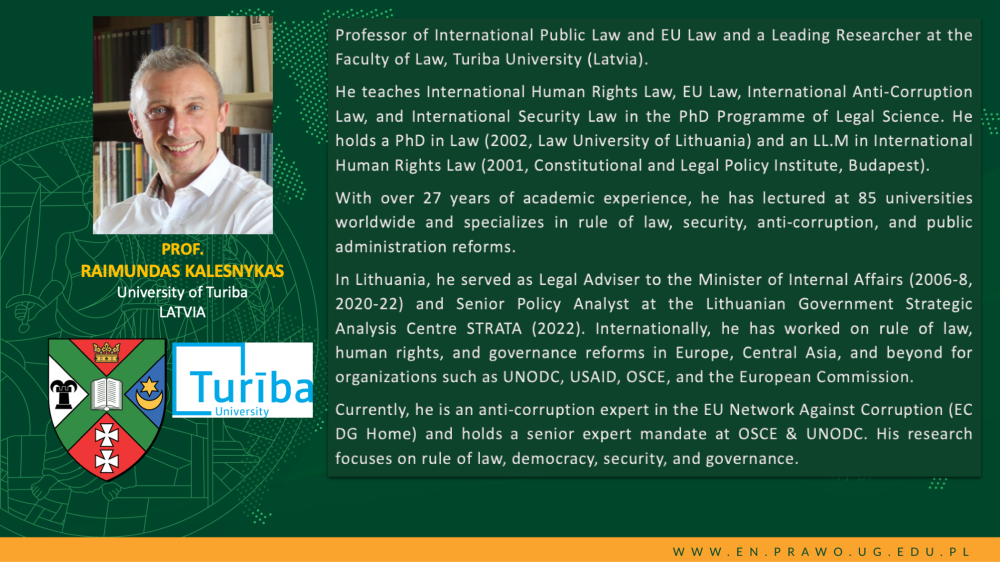 PROF.
RAIMUNDAS KALESNYKAS
University of Turiba
LATVIA

Turība
University

Professor of International Public Law and EU Law and a Leading Researcher at the Faculty of Law, Turiba University (Latvia).

He teaches International Human Rights Law, EU Law, International Anti-Corruption Law, and International Security Law in the PhD Programme of Legal Science. He holds a PhD in Law (2002, Law University of Lithuania) and an LL.M in International Human Rights Law (2001, Constitutional and Legal Policy Institute, Budapest).

With over 27 years of academic experience, he has lectured at 85 universities worldwide and specializes in rule of law, security, anti-corruption, and public administration reforms.

In Lithuania, he served as Legal Adviser to the Minister of Internal Affairs (2006-8, 2020-22) and Senior Policy Analyst at the Lithuanian Government Strategic Analysis Centre STRATA (2022). Internationally, he has worked on rule of law, human rights, and governance reforms in Europe, Central Asia, and beyond for organizations such as UNODC, USAID, OSCE, and the European Commission.

Currently, he is an anti-corruption expert in the EU Network Against Corruption (EC DG Home) and holds a senior expert mandate at OSCE & UNODC. His research focuses on rule of law, democracy, security, and governance.

WWW.EN.PRAWO.UG.EDU.PL